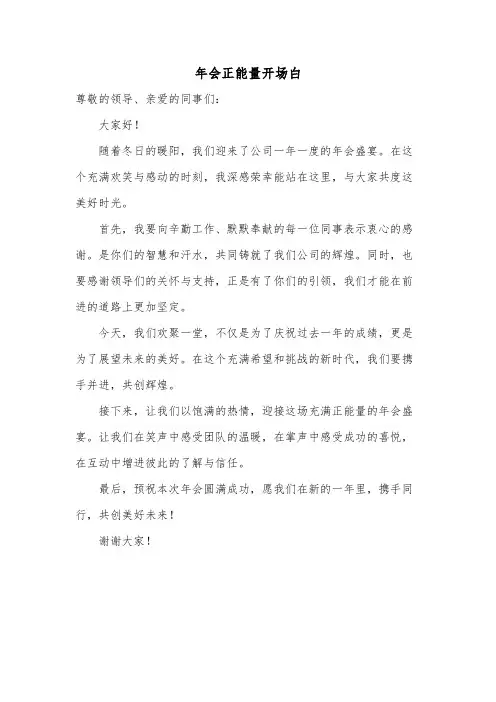 年会正能量开场白

尊敬的领导、亲爱的同事们：

大家好！

随着冬日的暖阳，我们迎来了公司一年一度的年会盛宴。在这个充满欢笑与感动的时刻，我深感荣幸能站在这里，与大家共度这美好时光。

首先，我要向辛勤工作、默默奉献的每一位同事表示衷心的感谢。是你们的智慧和汗水，共同铸就了我们公司的辉煌。同时，也要感谢领导们的关怀与支持，正是有了你们的引领，我们才能在前进的道路上更加坚定。

今天，我们欢聚一堂，不仅是为了庆祝过去一年的成绩，更是为了展望未来的美好。在这个充满希望和挑战的新时代，我们要携手并进，共创辉煌。

接下来，让我们以饱满的热情，迎接这场充满正能量的年会盛宴。让我们在笑声中感受团队的温暖，在掌声中感受成功的喜悦，在互动中增进彼此的了解与信任。

最后，预祝本次年会圆满成功，愿我们在新的一年里，携手同行，共创美好未来！

谢谢大家！